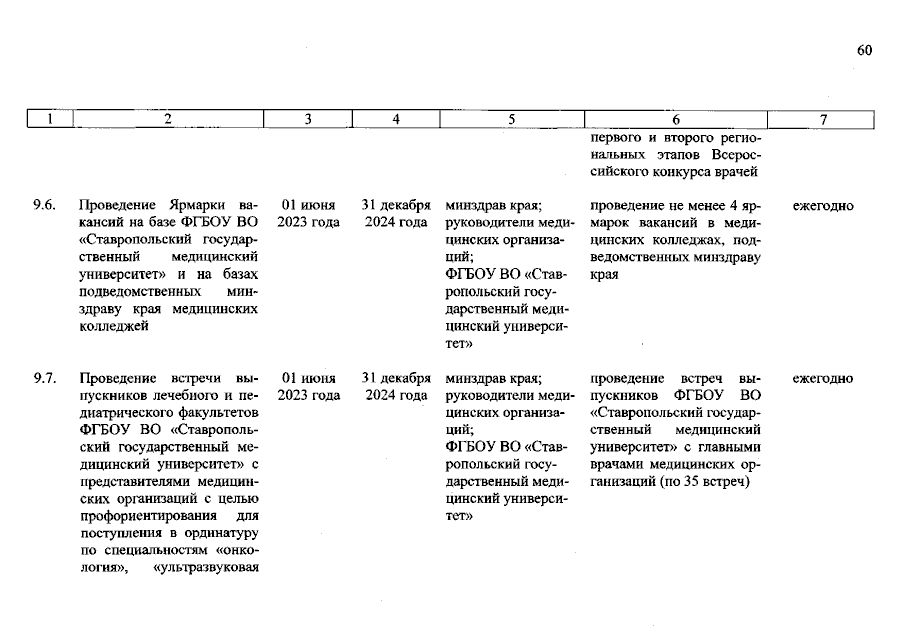 60

| 1 | 2 | 3 | 4 | 5 | 6 | 7 |
|---|---|---|---|---|---|---|
| | | | | | первого и второго региональных этапов Всероссийского конкурса врачей | |
| 9.6. | Проведение Ярмарки вакансий на базе ФГБОУ ВО «Ставропольский государственный медицинский университет» и на базах подведомственных минздраву края медицинских колледжей | 01 июня 2023 года | 31 декабря 2024 года | минздрав края; руководители медицинских организаций; ФГБОУ ВО «Ставропольский государственный медицинский университет» | проведение не менее 4 ярмарок вакансий в медицинских колледжах, подведомственных минздраву края | ежегодно |
| 9.7. | Проведение встречи выпускников лечебного и педиатрического факультетов ФГБОУ ВО «Ставропольский государственный медицинский университет» с представителями медицинских организаций с целью профориентирования для поступления в ординатуру по специальностям «онкология», «ультразвуковая | 01 июня 2023 года | 31 декабря 2024 года | минздрав края; руководители медицинских организаций; ФГБОУ ВО «Ставропольский государственный медицинский университет» | проведение встреч выпускников ФГБОУ ВО «Ставропольский государственный медицинский университет» с главными врачами медицинских организаций (по 35 встреч) | ежегодно |